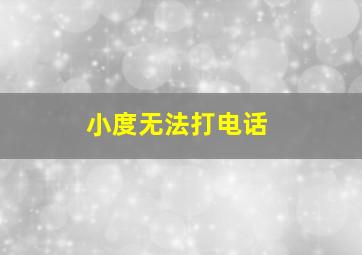 小度无法打电话